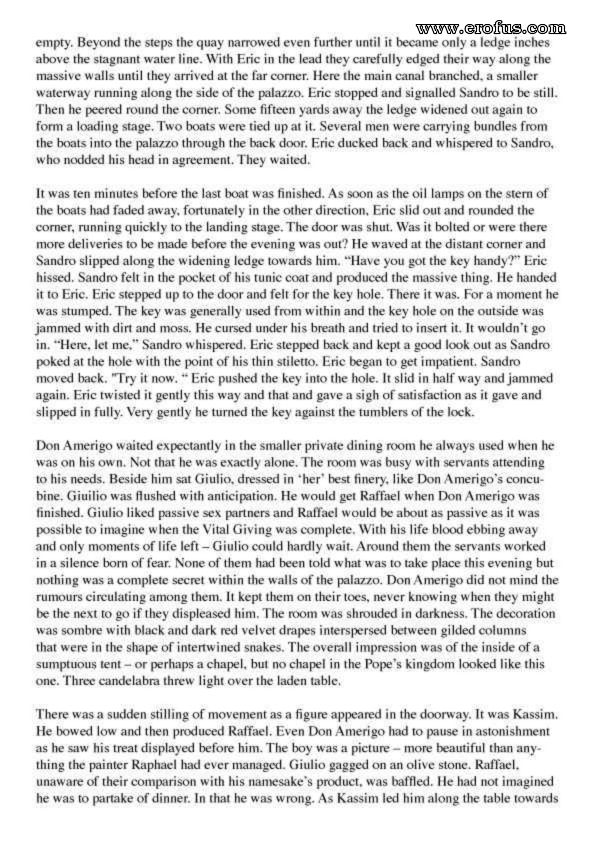 www.erofus.com

empty. Beyond the steps the quay narrowed even further until it became only a ledge inches above the stagnant water line. With Eric in the lead they carefully edged their way along the massive walls until they arrived at the far corner. Here the main canal branched, a smaller waterway running along the side of the palazzo. Eric stopped and signalled Sandro to be still. Then he peered round the corner. Some fifteen yards away the ledge widened out again to form a loading stage. Two boats were tied up at it. Several men were carrying bundles from the boats into the palazzo through the back door. Eric ducked back and whispered to Sandro, who nodded his head in agreement. They waited.

It was ten minutes before the last boat was finished. As soon as the oil lamps on the stern of the boats had faded away, fortunately in the other direction, Eric slid out and rounded the corner, running quickly to the landing stage. The door was shut. Was it bolted or were there more deliveries to be made before the evening was out? He waved at the distant corner and Sandro slipped along the widening ledge towards him. "Have you got the key handy?" Eric hissed. Sandro felt in the pocket of his tunic coat and produced the massive thing. He handed it to Eric. Eric stepped up to the door and felt for the key hole. There it was. For a moment he was stumped. The key was generally used from within and the key hole on the outside was jammed with dirt and moss. He cursed under his breath and tried to insert it. It wouldn't go in. "Here, let me," Sandro whispered. Eric stepped back and kept a good look out as Sandro poked at the hole with the point of his thin stiletto. Eric began to get impatient. Sandro moved back. "Try it now. " Eric pushed the key into the hole. It slid in half way and jammed again. Eric twisted it gently this way and that and gave a sigh of satisfaction as it gave and slipped in fully. Very gently he turned the key against the tumblers of the lock.

Don Amerigo waited expectantly in the smaller private dining room he always used when he was on his own. Not that he was exactly alone. The room was busy with servants attending to his needs. Beside him sat Giulio, dressed in 'her' best finery, like Don Amerigo's concubine. Giuilio was flushed with anticipation. He would get Raffael when Don Amerigo was finished. Giulio liked passive sex partners and Raffael would be about as passive as it was possible to imagine when the Vital Giving was complete. With his life blood ebbing away and only moments of life left – Giulio could hardly wait. Around them the servants worked in a silence born of fear. None of them had been told what was to take place this evening but nothing was a complete secret within the walls of the palazzo. Don Amerigo did not mind the rumours circulating among them. It kept them on their toes, never knowing when they might be the next to go if they displeased him. The room was shrouded in darkness. The decoration was sombre with black and dark red velvet drapes interspersed between gilded columns that were in the shape of intertwined snakes. The overall impression was of the inside of a sumptuous tent – or perhaps a chapel, but no chapel in the Pope's kingdom looked like this one. Three candelabra threw light over the laden table.

There was a sudden stilling of movement as a figure appeared in the doorway. It was Kassim. He bowed low and then produced Raffael. Even Don Amerigo had to pause in astonishment as he saw his treat displayed before him. The boy was a picture – more beautiful than anything the painter Raphael had ever managed. Giulio gagged on an olive stone. Raffael, unaware of their comparison with his namesake's product, was baffled. He had not imagined he was to partake of dinner. In that he was wrong. As Kassim led him along the table towards